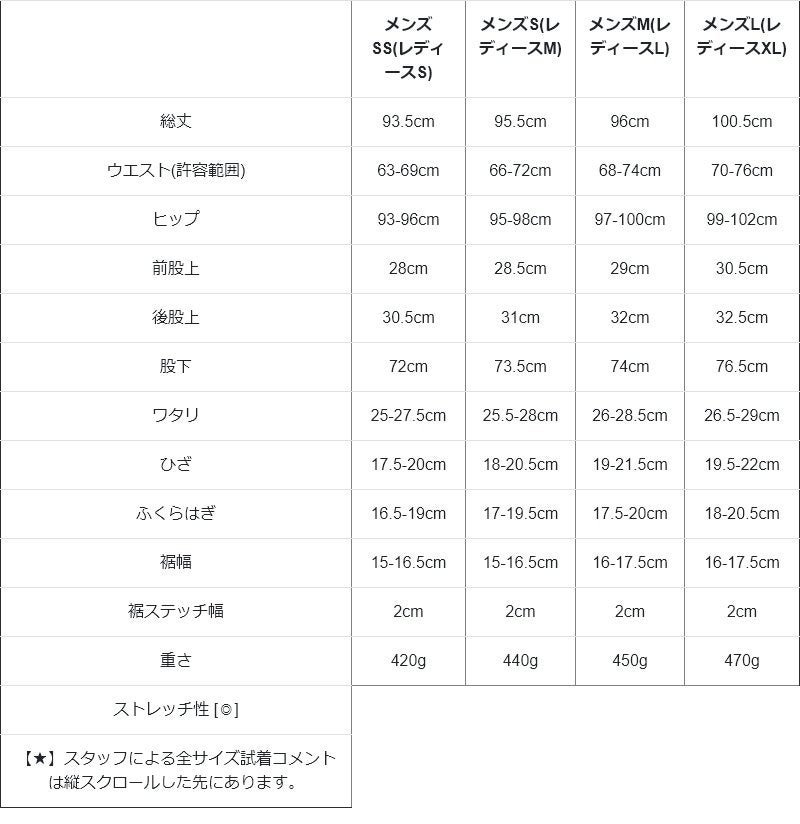 |  | メンズSS(レディースS) | メンズS(レディースM) | メンズM(レディースL) | メンズL(レディースXL) |
|---|---|---|---|---|
| 総丈 | 93.5cm | 95.5cm | 96cm | 100.5cm |
| ウエスト(許容範囲) | 63-69cm | 66-72cm | 68-74cm | 70-76cm |
| ヒップ | 93-96cm | 95-98cm | 97-100cm | 99-102cm |
| 前股上 | 28cm | 28.5cm | 29cm | 30.5cm |
| 後股上 | 30.5cm | 31cm | 32cm | 32.5cm |
| 股下 | 72cm | 73.5cm | 74cm | 76.5cm |
| ワタリ | 25-27.5cm | 25.5-28cm | 26-28.5cm | 26.5-29cm |
| ひざ | 17.5-20cm | 18-20.5cm | 19-21.5cm | 19.5-22cm |
| ふくらはぎ | 16.5-19cm | 17-19.5cm | 17.5-20cm | 18-20.5cm |
| 裾幅 | 15-16.5cm | 15-16.5cm | 16-17.5cm | 16-17.5cm |
| 裾ステッチ幅 | 2cm | 2cm | 2cm | 2cm |
| 重さ | 420g | 440g | 450g | 470g |
| ストレッチ性 [◎] | | | | |
| 【★】スタッフによる全サイズ試着コメントは縦スクロールした先にあります。 | | | | |